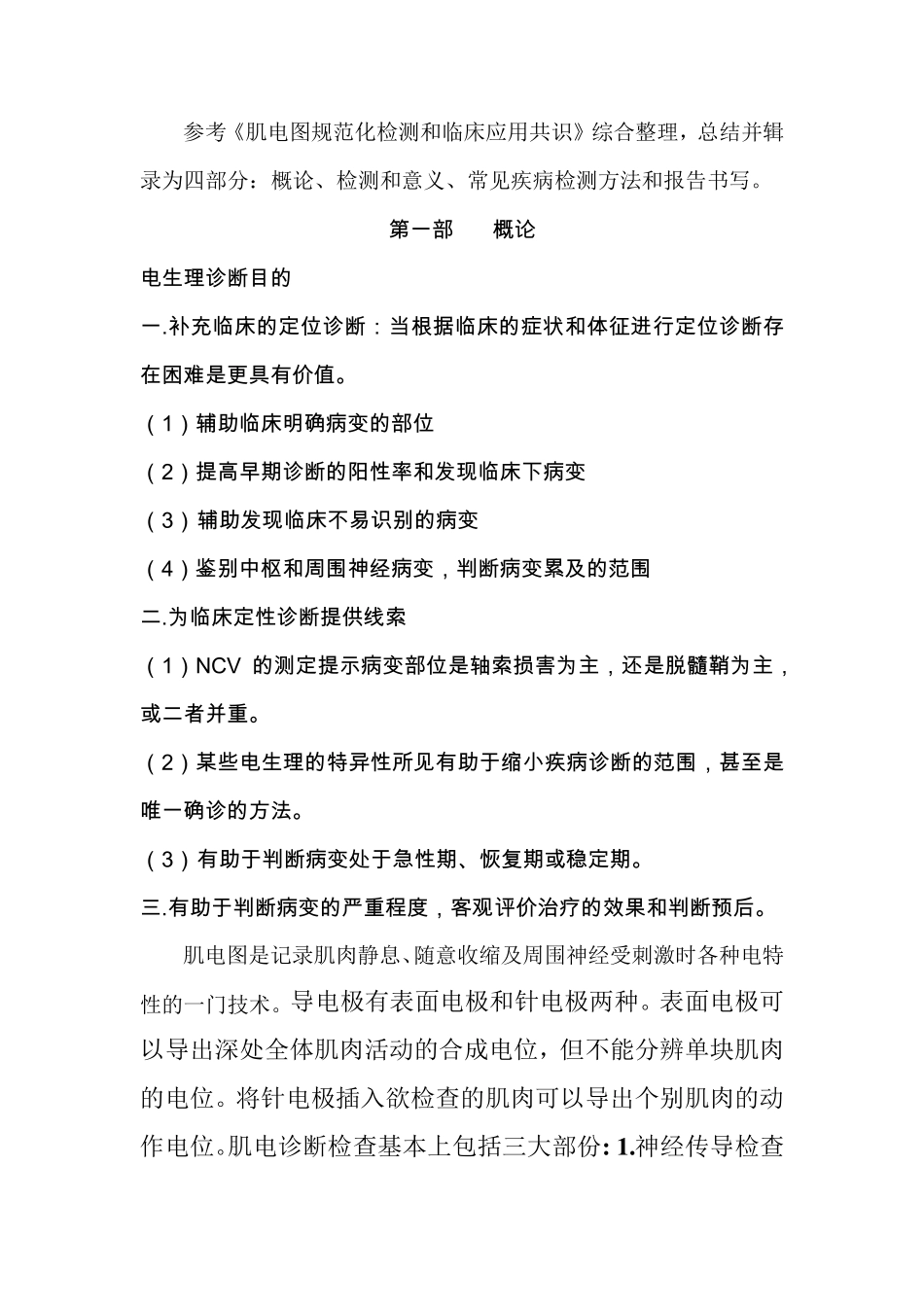 参考《肌电图规范化检测和临床应用共识》综合整理，总结并辑录为四部分：概论、检测和意义、常见疾病检测方法和报告书写。

第一部　概论

电生理诊断目的

一.补充临床的定位诊断：当根据临床的症状和体征进行定位诊断存在困难是更具有价值。

（1）辅助临床明确病变的部位

（2）提高早期诊断的阳性率和发现临床下病变

（3）辅助发现临床不易识别的病变

（4）鉴别中枢和周围神经病变，判断病变累及的范围

二.为临床定性诊断提供线索

（1）NCV 的测定提示病变部位是轴索损害为主，还是脱髓鞘为主，或二者并重。

（2）某些电生理的特异性所见有助于缩小疾病诊断的范围，甚至是唯一确诊的方法。

（3）有助于判断病变处于急性期、恢复期或稳定期。

三.有助于判断病变的严重程度，客观评价治疗的效果和判断预后。

肌电图是记录肌肉静息、随意收缩及周围神经受刺激时各种电特性的一门技术。导电极有表面电极和针电极两种。表面电极可以导出深处全体肌肉活动的合成电位，但不能分辨单块肌肉的电位。将针电极插入欲检查的肌肉可以导出个别肌肉的动作电位。肌电诊断检查基本上包括三大部份：1.神经传导检查